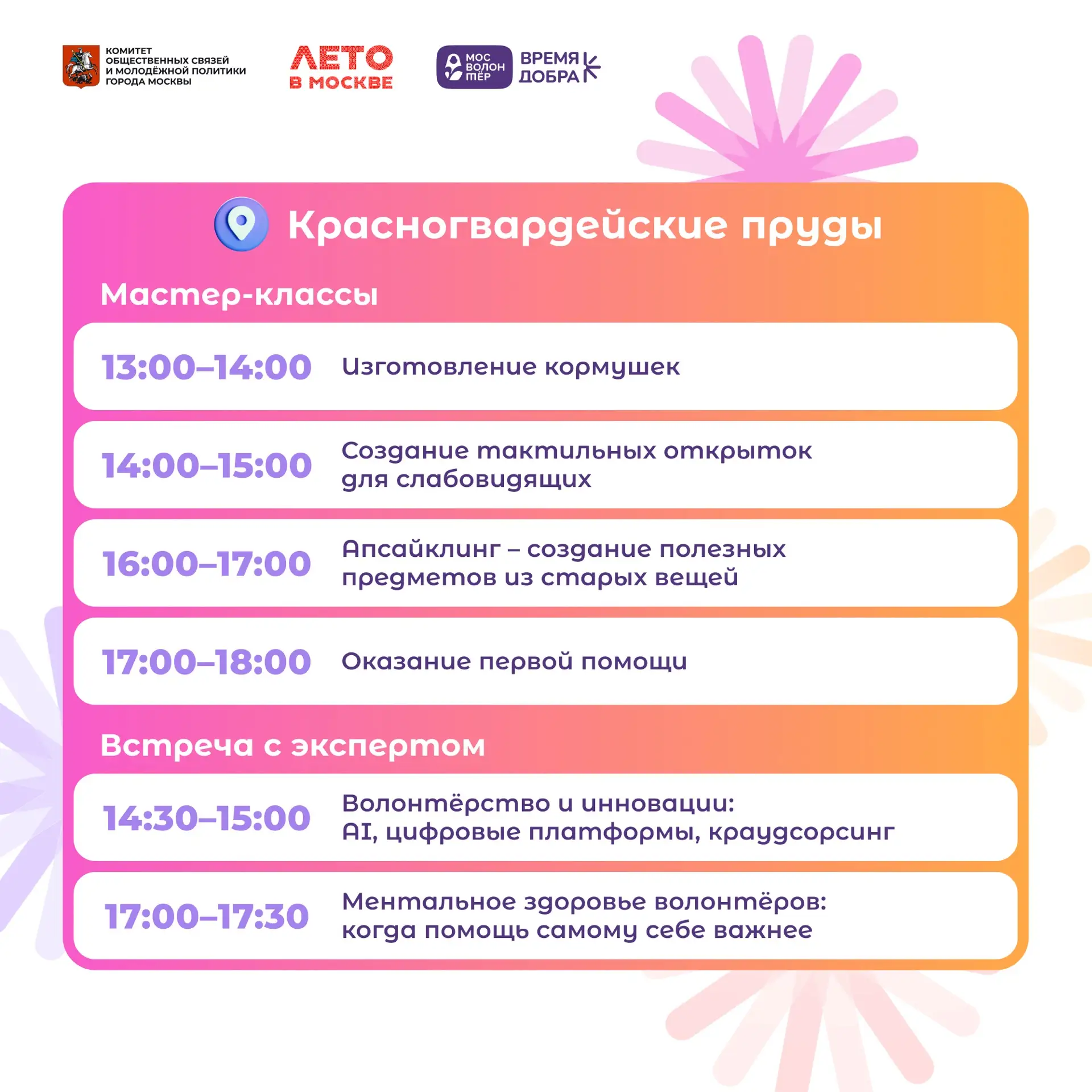 КОМИТЕТ
ОБЩЕСТВЕННЫХ СВЯЗЕЙ
И МОЛОДЁЖНОЙ ПОЛИТИКИ
ГОРОДА МОСКВЫ

ЛЕТО
В МОСКВЕ

МОС
ВОЛОН
ТЁР

ВРЕМЯ
ДОБРА

Красногвардейские пруды

Мастер-классы

13:00–14:00 Изготовление кормушек

14:00–15:00 Создание тактильных открыток для слабовидящих

16:00–17:00 Апсайклинг – создание полезных предметов из старых вещей

17:00–18:00 Оказание первой помощи

Встреча с экспертом

14:30–15:00 Волонтёрство и инновации: AI, цифровые платформы, краудсорсинг

17:00–17:30 Ментальное здоровье волонтёров: когда помощь самому себе важнее